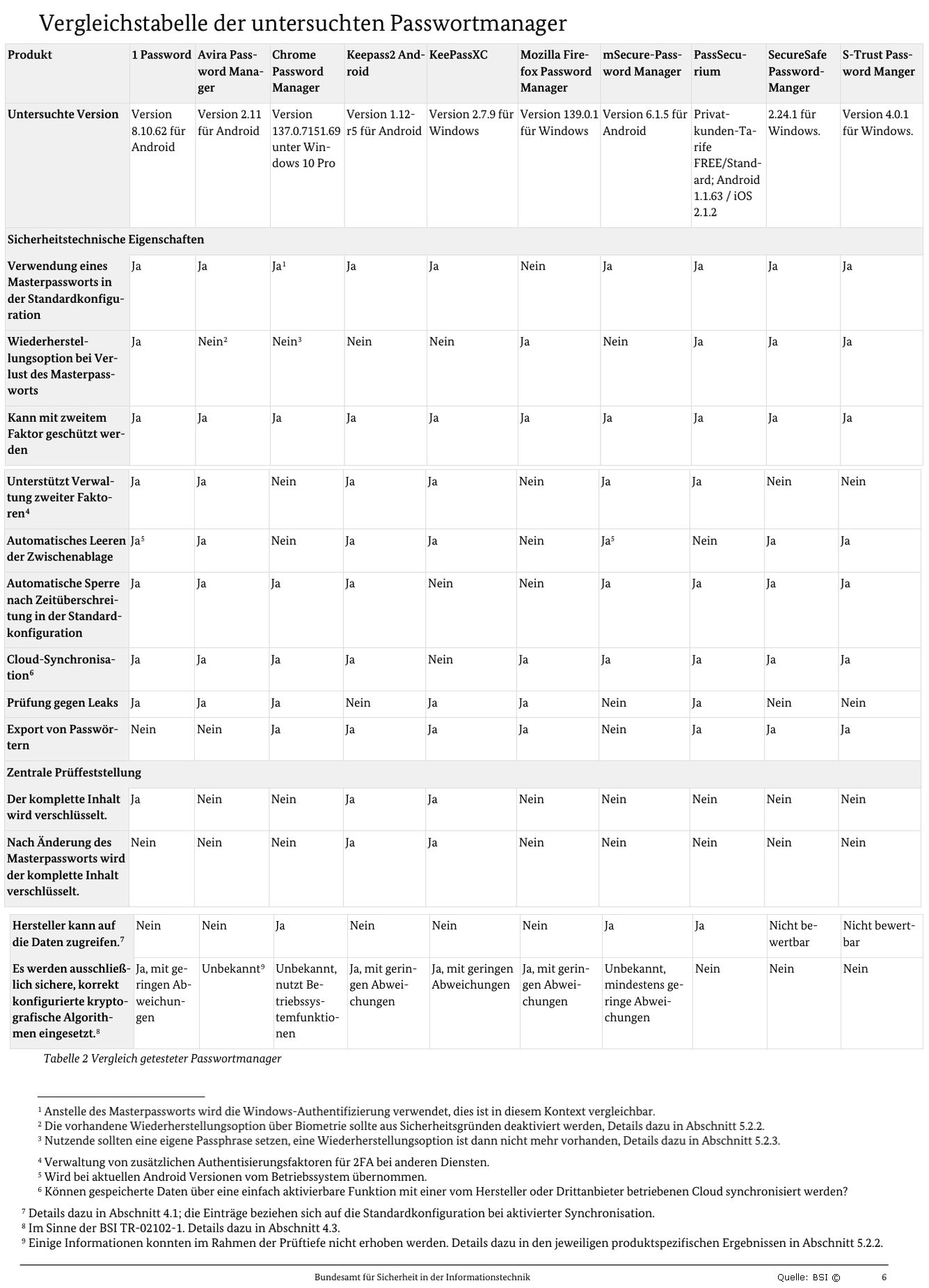 Vergleichstabelle der untersuchten Passwortmanager

| Produkt | 1 Password | Avira Password Manager | Chrome Password Manager | Keepass2 Android | KeePassXC | Mozilla Firefox Password Manager | mSecure-Password Manager | PassSecurium | SecureSafe Password-Manger | S-Trust Password Manger |
|---|---|---|---|---|---|---|---|---|---|---|
| Untersuchte Version | Version 8.10.62 für Android | Version 2.11 für Android | Version 137.0.7151.69 unter Windows 10 Pro | Version 1.12-r5 für Android | Version 2.7.9 für Windows | Version 139.0.1 für Windows | Version 6.1.5 für Android | Privatkunden-Tarife FREE/Standard; Android 1.1.63 / iOS 2.1.2 | 2.24.1 für Windows. | Version 4.0.1 für Windows. |
| Sicherheitstechnische Eigenschaften | | | | | | | | | | |
| Verwendung eines Masterpassworts in der Standardkonfiguration | Ja | Ja | Ja$^1$ | Ja | Ja | Nein | Ja | Ja | Ja | Ja |
| Wiederherstellungsoption bei Verlust des Masterpassworts | Ja | Nein$^2$ | Nein$^3$ | Nein | Nein | Ja | Nein | Ja | Ja | Ja |
| Kann mit zweitem Faktor geschützt werden | Ja | Ja | Ja | Ja | Ja | Ja | Ja | Ja | Ja | Ja |
| Unterstützt Verwaltung zweiter Faktoren$^4$ | Ja | Ja | Nein | Ja | Ja | Nein | Ja | Ja | Nein | Nein |
| Automatisches Leeren der Zwischenablage | Ja$^5$ | Ja | Nein | Ja | Ja | Nein | Ja$^5$ | Nein | Ja | Ja |
| Automatische Sperre nach Zeitüberschreitung in der Standardkonfiguration | Ja | Ja | Ja | Ja | Nein | Nein | Ja | Ja | Ja | Ja |
| Cloud-Synchronisation$^6$ | Ja | Ja | Ja | Ja | Nein | Ja | Ja | Ja | Ja | Ja |
| Prüfung gegen Leaks | Ja | Ja | Ja | Nein | Ja | Ja | Nein | Ja | Nein | Nein |
| Export von Passwörtern | Nein | Nein | Ja | Ja | Ja | Ja | Nein | Ja | Ja | Ja |
| Zentrale Prüffeststellung | | | | | | | | | | |
| Der komplette Inhalt wird verschlüsselt. | Ja | Nein | Nein | Ja | Ja | Nein | Nein | Nein | Nein | Nein |
| Nach Änderung des Masterpassworts wird der komplette Inhalt verschlüsselt. | Nein | Nein | Nein | Ja | Ja | Nein | Nein | Nein | Nein | Nein |
| Hersteller kann auf die Daten zugreifen.$^7$ | Nein | Nein | Ja | Nein | Nein | Nein | Ja | Ja | Nicht bewertbar | Nicht bewertbar |
| Es werden ausschließlich sichere, korrekt konfigurierte kryptografische Algorithmen eingesetzt.$^8$ | Ja, mit geringen Abweichungen | Unbekannt$^9$ | Unbekannt, nutzt Betriebssystemfunktionen | Ja, mit geringen Abweichungen | Ja, mit geringen Abweichungen | Ja, mit geringen Abweichungen | Unbekannt, mindestens geringe Abweichungen | Nein | Nein | Nein |

Tabelle 2 Vergleich getesteter Passwortmanager

$^1$ Anstelle des Masterpassworts wird die Windows-Authentifizierung verwendet, dies ist in diesem Kontext vergleichbar.
$^2$ Die vorhandene Wiederherstellungsoption über Biometrie sollte aus Sicherheitsgründen deaktiviert werden, Details dazu in Abschnitt 5.2.2.
$^3$ Nutzende sollten eine eigene Passphrase setzen, eine Wiederherstellungsoption ist dann nicht mehr vorhanden, Details dazu in Abschnitt 5.2.3.
$^4$ Verwaltung von zusätzlichen Authentisierungsfaktoren für 2FA bei anderen Diensten.
$^5$ Wird bei aktuellen Android Versionen vom Betriebssystem übernommen.
$^6$ Können gespeicherte Daten über eine einfach aktivierbare Funktion mit einer vom Hersteller oder Drittanbieter betriebenen Cloud synchronisiert werden?
$^7$ Details dazu in Abschnitt 4.1; die Einträge beziehen sich auf die Standardkonfiguration bei aktivierter Synchronisation.
$^8$ Im Sinne der BSI TR-02102-1. Details dazu in Abschnitt 4.3.
$^9$ Einige Informationen konnten im Rahmen der Prüftiefe nicht erhoben werden. Details dazu in den jeweiligen produktspezifischen Ergebnissen in Abschnitt 5.2.2.

Bundesamt für Sicherheit in der Informationstechnik Quelle: BSI © 6